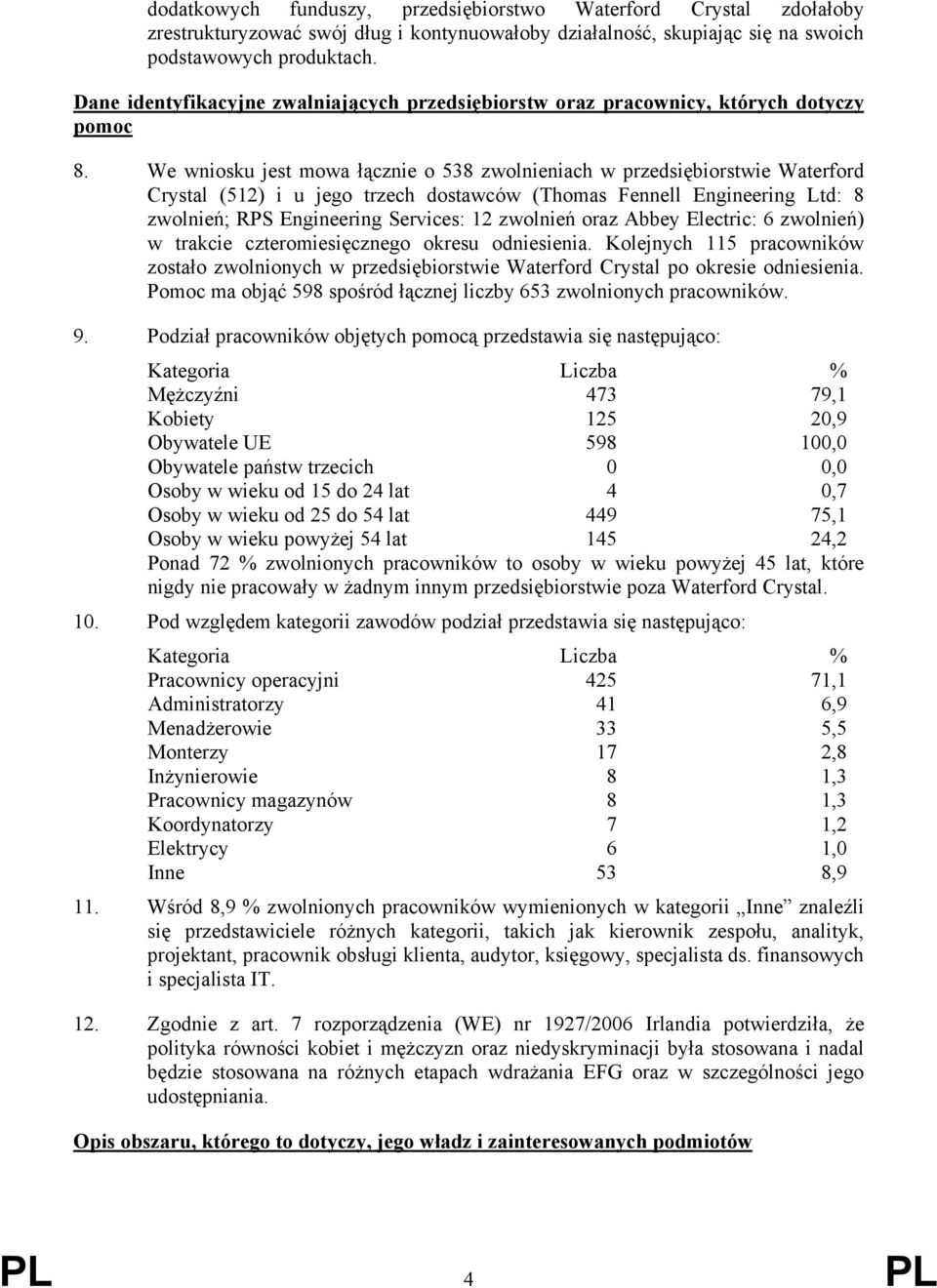 dodatkowych funduszy, przedsiębiorstwo Waterford Crystal zdołałoby zrestrukturyzować swój dług i kontynuowałoby działalność, skupiając się na swoich podstawowych produktach.

Dane identyfikacyjne zwalniających przedsiębiorstw oraz pracownicy, których dotyczy pomoc

8. We wniosku jest mowa łącznie o 538 zwolnieniach w przedsiębiorstwie Waterford Crystal (512) i u jego trzech dostawców (Thomas Fennell Engineering Ltd: 8 zwolnień; RPS Engineering Services: 12 zwolnień oraz Abbey Electric: 6 zwolnień) w trakcie czteromiesięcznego okresu odniesienia. Kolejnych 115 pracowników zostało zwolnionych w przedsiębiorstwie Waterford Crystal po okresie odniesienia. Pomoc ma objąć 598 spośród łącznej liczby 653 zwolnionych pracowników.

9. Podział pracowników objętych pomocą przedstawia się następująco:

| Kategoria | Liczba | % |
|---|---|---|
| Mężczyźni | 473 | 79,1 |
| Kobiety | 125 | 20,9 |
| Obywatele UE | 598 | 100,0 |
| Obywatele państw trzecich | 0 | 0,0 |
| Osoby w wieku od 15 do 24 lat | 4 | 0,7 |
| Osoby w wieku od 25 do 54 lat | 449 | 75,1 |
| Osoby w wieku powyżej 54 lat | 145 | 24,2 |

Ponad 72 % zwolnionych pracowników to osoby w wieku powyżej 45 lat, które nigdy nie pracowały w żadnym innym przedsiębiorstwie poza Waterford Crystal.

10. Pod względem kategorii zawodów podział przedstawia się następująco:

| Kategoria | Liczba | % |
|---|---|---|
| Pracownicy operacyjni | 425 | 71,1 |
| Administratorzy | 41 | 6,9 |
| Menadżerowie | 33 | 5,5 |
| Monterzy | 17 | 2,8 |
| Inżynierowie | 8 | 1,3 |
| Pracownicy magazynów | 8 | 1,3 |
| Koordynatorzy | 7 | 1,2 |
| Elektrycy | 6 | 1,0 |
| Inne | 53 | 8,9 |

11. Wśród 8,9 % zwolnionych pracowników wymienionych w kategorii „Inne” znaleźli się przedstawiciele różnych kategorii, takich jak kierownik zespołu, analityk, projektant, pracownik obsługi klienta, audytor, księgowy, specjalista ds. finansowych i specjalista IT.

12. Zgodnie z art. 7 rozporządzenia (WE) nr 1927/2006 Irlandia potwierdziła, że polityka równości kobiet i mężczyzn oraz niedyskryminacji była stosowana i nadal będzie stosowana na różnych etapach wdrażania EFG oraz w szczególności jego udostępniania.

Opis obszaru, którego to dotyczy, jego władz i zainteresowanych podmiotów

PL 4 PL